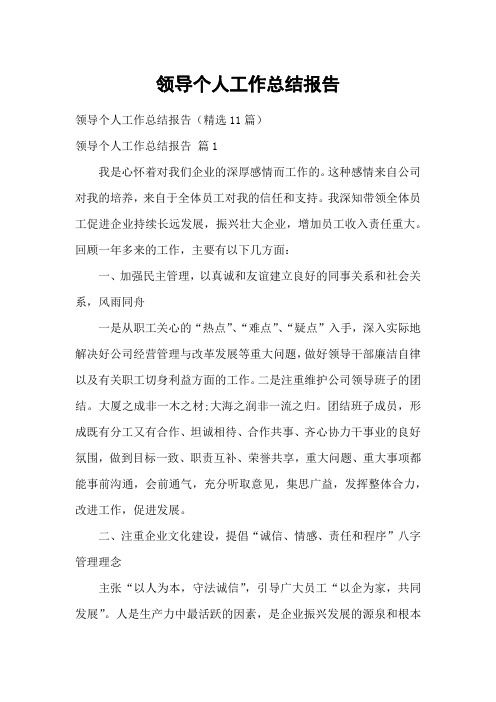 领导个人工作总结报告

领导个人工作总结报告（精选11篇）

领导个人工作总结报告 篇1

我是心怀着对我们企业的深厚感情而工作的。这种感情来自公司对我的培养，来自于全体员工对我的信任和支持。我深知带领全体员工促进企业持续长远发展，振兴壮大企业，增加员工收入责任重大。回顾一年多来的工作，主要有以下几方面：

一、加强民主管理，以真诚和友谊建立良好的同事关系和社会关系，风雨同舟

一是从职工关心的“热点”、“难点”、“疑点”入手，深入实际地解决好公司经营管理与改革发展等重大问题，做好领导干部廉洁自律以及有关职工切身利益方面的工作。二是注重维护公司领导班子的团结。大厦之成非一木之材;大海之润非一流之归。团结班子成员，形成既有分工又有合作、坦诚相待、合作共事、齐心协力干事业的良好氛围，做到目标一致、职责互补、荣誉共享，重大问题、重大事项都能事前沟通，会前通气，充分听取意见，集思广益，发挥整体合力，改进工作，促进发展。

二、注重企业文化建设，提倡“诚信、情感、责任和程序”八字管理理念

主张“以人为本，守法诚信”，引导广大员工“以企为家，共同发展”。人是生产力中最活跃的因素，是企业振兴发展的源泉和根本